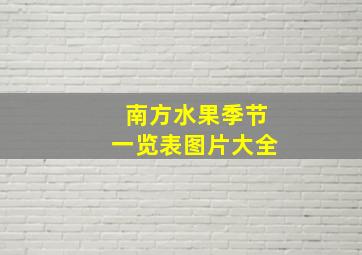 南方水果季节
一览表图片大全